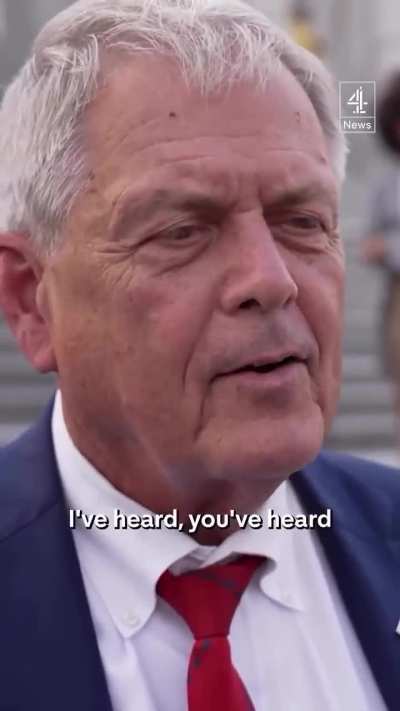 4
News

I've heard, you've heard